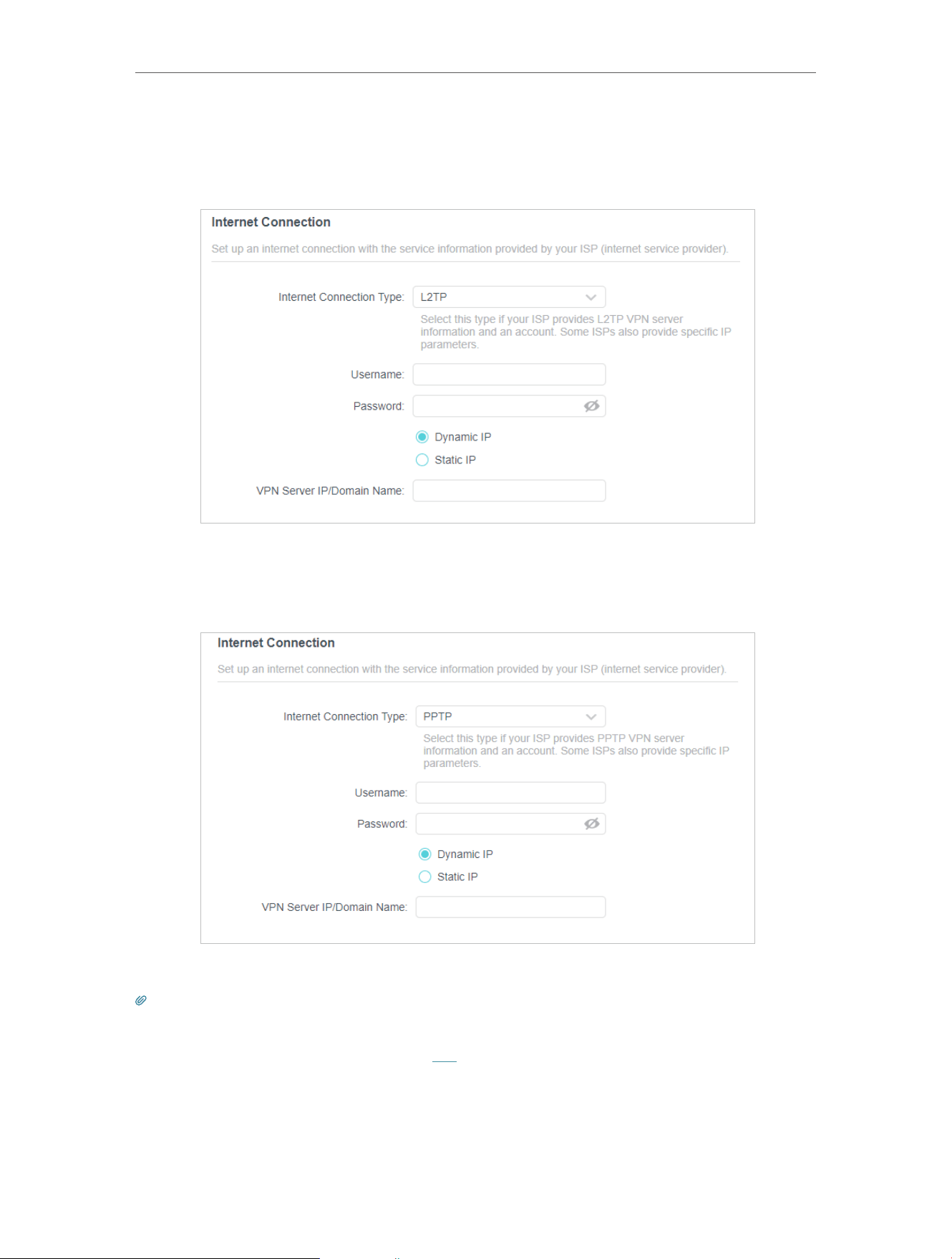 Internet Connection

Set up an internet connection with the service information provided by your ISP (internet service provider).

Internet Connection Type: L2TP

Select this type if your ISP provides L2TP VPN server information and an account. Some ISPs also provide specific IP parameters.

Username:

Password:

Dynamic IP

Static IP

VPN Server IP/Domain Name:

Internet Connection

Set up an internet connection with the service information provided by your ISP (internet service provider).

Internet Connection Type: PPTP

Select this type if your ISP provides PPTP VPN server information and an account. Some ISPs also provide specific IP parameters.

Username:

Password:

Dynamic IP

Static IP

VPN Server IP/Domain Name: